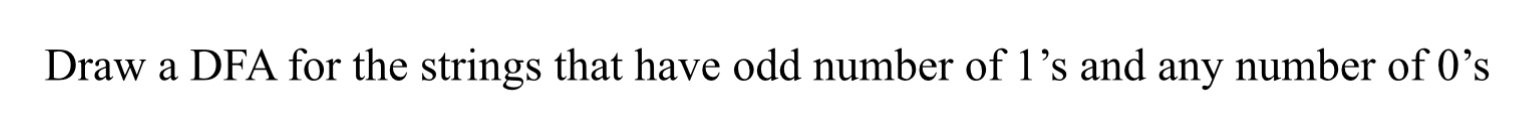 Draw a DFA for the strings that have odd number of 1’s and any number of 0’s